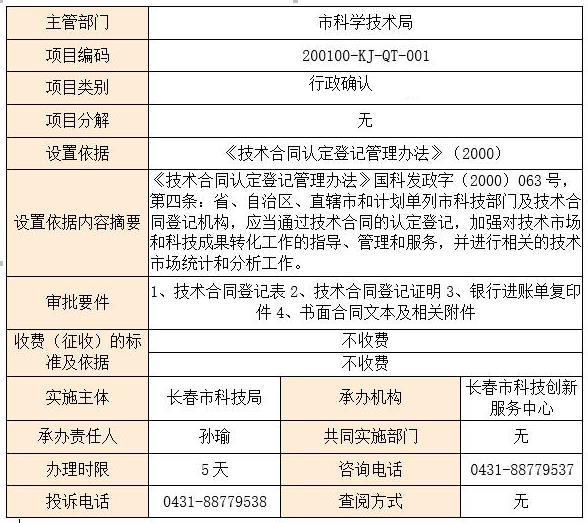 | 主管部门 | 市科学技术局 | | |
|---|---|---|---|
| 项目编码 | 200100-KJ-QT-001 | | |
| 项目类别 | 行政确认 | | |
| 项目分解 | 无 | | |
| 设置依据 | 《技术合同认定登记管理办法》（2000） | | |
| 设置依据内容摘要 | 《技术合同认定登记管理办法》国科发政字（2000）063 号，第四条：省、自治区、直辖市和计划单列市科技部门及技术合同登记机构，应当通过技术合同的认定登记，加强对技术市场和科技成果转化工作的指导、管理和服务，并进行相关的技术市场统计和分析工作。 | | |
| 审批要件 | 1、技术合同登记表 2、技术合同登记证明 3、银行进账单复印件 4、书面合同文本及相关附件 | | |
| 收费（征收）的标准及依据 | 不收费 | | |
| | 不收费 | | |
| 实施主体 | 长春市科技局 | 承办机构 | 长春市科技创新服务中心 |
| 承办责任人 | 孙瑜 | 共同实施部门 | 无 |
| 办理时限 | 5 天 | 咨询电话 | 0431-88779537 |
| 投诉电话 | 0431-88779538 | 查阅方式 | 无 |